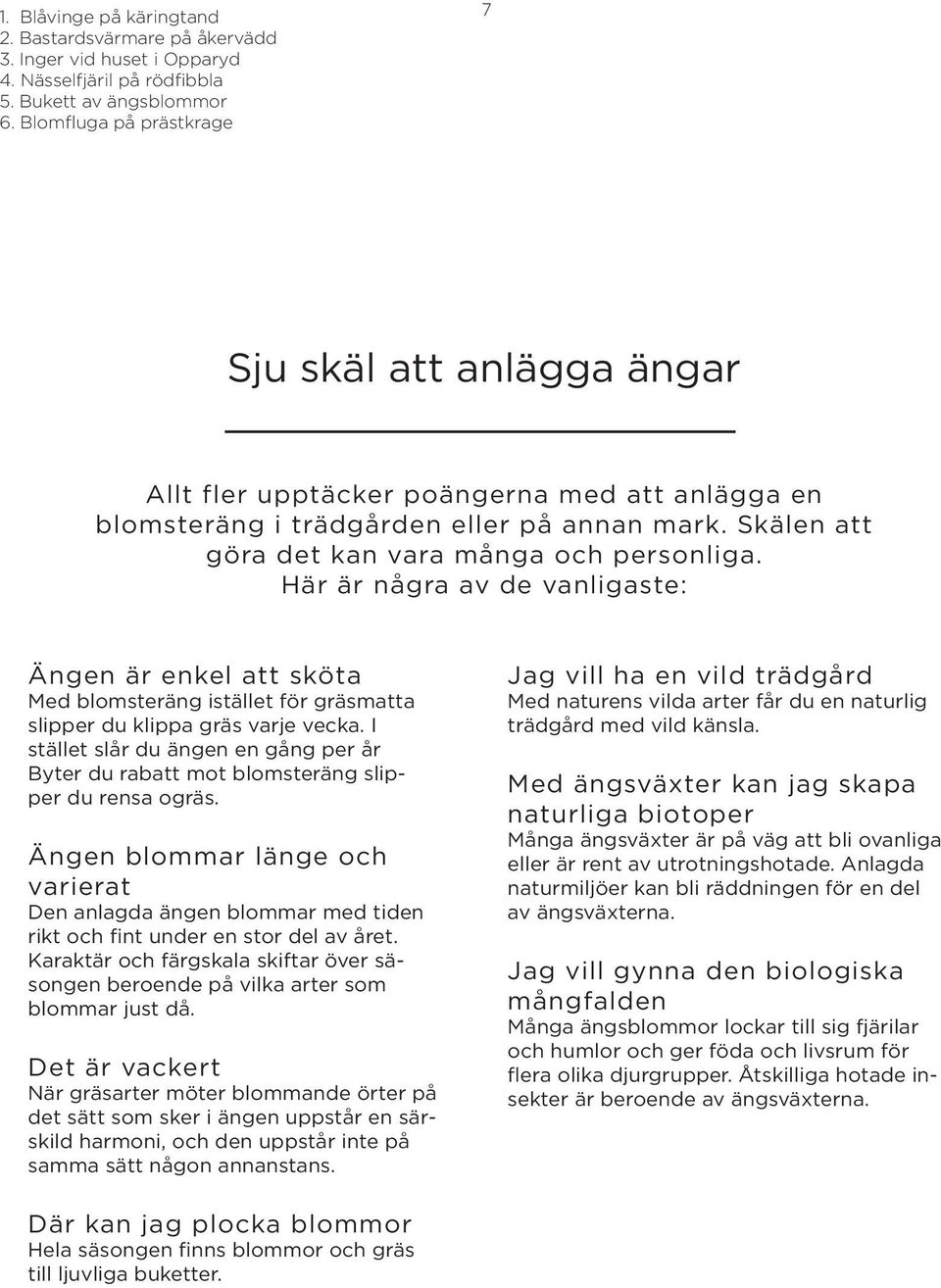 1. Blåvinge på käringtand
2. Bastardsvärmare på åkervädd
3. Inger vid huset i Opparyd
4. Nässelfjäril på rödfibbla
5. Bukett av ängsblommor
6. Blomfluga på prästkrage

7

Sju skäl att anlägga ängar

Allt fler upptäcker poängerna med att anlägga en blomsteräng i trädgården eller på annan mark. Skälen att göra det kan vara många och personliga. Här är några av de vanligaste:

Ängen är enkel att sköta
Med blomsteräng istället för gräsmatta slipper du klippa gräs varje vecka. I stället slår du ängen en gång per år Byter du rabatt mot blomsteräng slipper du rensa ogräs.

Ängen blommar länge och varierat
Den anlagda ängen blommar med tiden rikt och fint under en stor del av året. Karaktär och färgskala skiftar över säsongen beroende på vilka arter som blommar just då.

Det är vackert
När gräsarter möter blommande örter på det sätt som sker i ängen uppstår en särskild harmoni, och den uppstår inte på samma sätt någon annanstans.

Där kan jag plocka blommor
Hela säsongen finns blommor och gräs till ljuvliga buketter.

Jag vill ha en vild trädgård
Med naturens vilda arter får du en naturlig trädgård med vild känsla.

Med ängsväxter kan jag skapa naturliga biotoper
Många ängsväxter är på väg att bli ovanliga eller är rent av utrotningshotade. Anlagda naturmiljöer kan bli räddningen för en del av ängsväxterna.

Jag vill gynna den biologiska mångfalden
Många ängsblommor lockar till sig fjärilar och humlor och ger föda och livsrum för flera olika djurgrupper. Åtskilliga hotade insekter är beroende av ängsväxterna.